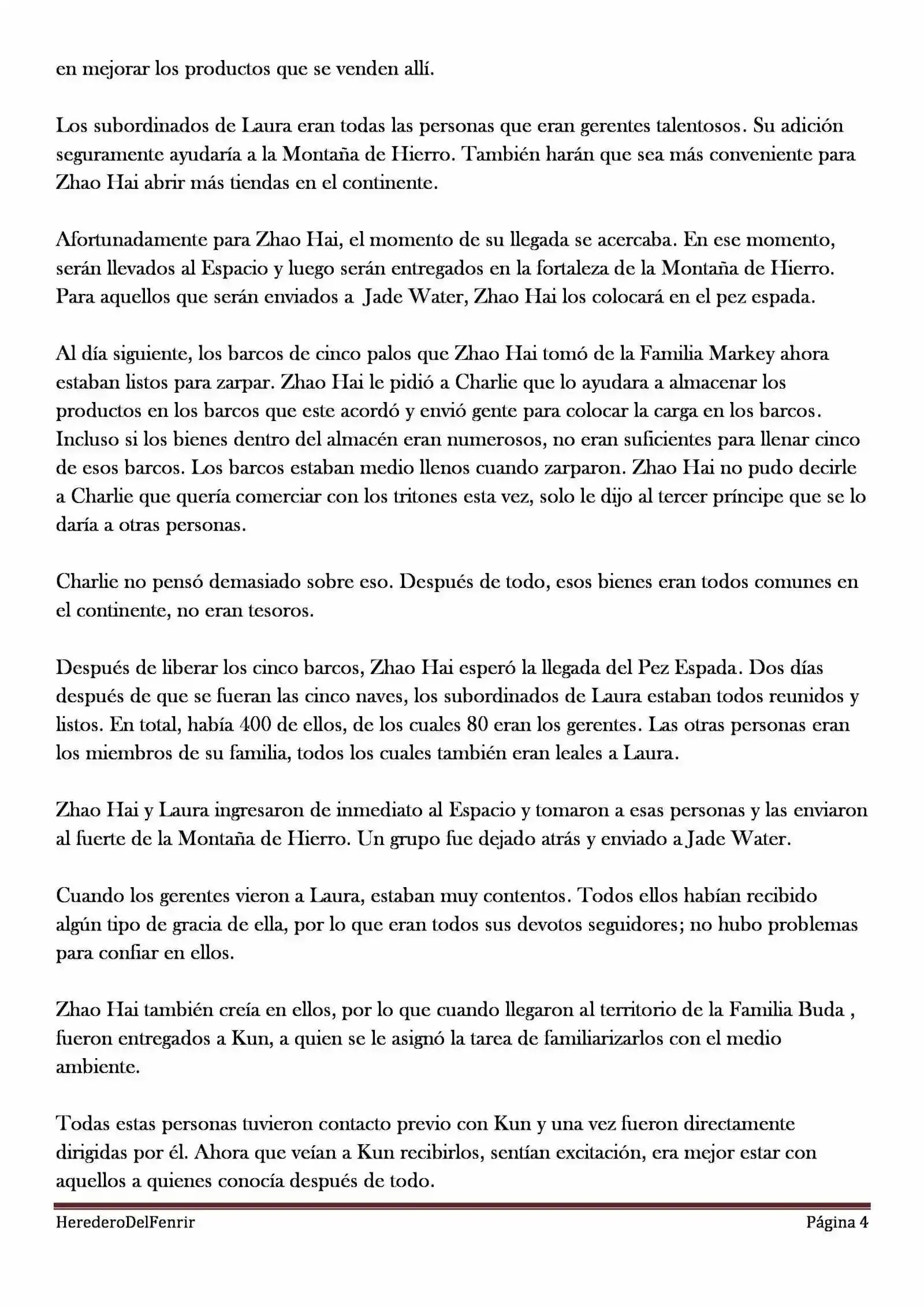 en mejorar los productos que se venden allí.

Los subordinados de Laura eran todas las personas que eran gerentes talentosos. Su adición seguramente ayudaría a la Montaña de Hierro. También harán que sea más conveniente para Zhao Hai abrir más tiendas en el continente.

Afortunadamente para Zhao Hai, el momento de su llegada se acercaba. En ese momento, serán llevados al Espacio y luego serán entregados en la fortaleza de la Montaña de Hierro. Para aquellos que serán enviados a Jade Water, Zhao Hai los colocará en el pez espada.

Al día siguiente, los barcos de cinco palos que Zhao Hai tomó de la Familia Markey ahora estaban listos para zarpar. Zhao Hai le pidió a Charlie que lo ayudara a almacenar los productos en los barcos que este acordó y envió gente para colocar la carga en los barcos. Incluso si los bienes dentro del almacén eran numerosos, no eran suficientes para llenar cinco de esos barcos. Los barcos estaban medio llenos cuando zarparon. Zhao Hai no pudo decirle a Charlie que quería comerciar con los tritones esta vez, solo le dijo al tercer príncipe que se lo daría a otras personas.

Charlie no pensó demasiado sobre eso. Después de todo, esos bienes eran todos comunes en el continente, no eran tesoros.

Después de liberar los cinco barcos, Zhao Hai esperó la llegada del Pez Espada. Dos días después de que se fueran las cinco naves, los subordinados de Laura estaban todos reunidos y listos. En total, había 400 de ellos, de los cuales 80 eran los gerentes. Las otras personas eran los miembros de su familia, todos los cuales también eran leales a Laura.

Zhao Hai y Laura ingresaron de inmediato al Espacio y tomaron a esas personas y las enviaron al fuerte de la Montaña de Hierro. Un grupo fue dejado atrás y enviado a Jade Water.

Cuando los gerentes vieron a Laura, estaban muy contentos. Todos ellos habían recibido algún tipo de gracia de ella, por lo que eran todos sus devotos seguidores; no hubo problemas para confiar en ellos.

Zhao Hai también creía en ellos, por lo que cuando llegaron al territorio de la Familia Buda , fueron entregados a Kun, a quien se le asignó la tarea de familiarizarlos con el medio ambiente.

Todas estas personas tuvieron contacto previo con Kun y una vez fueron directamente dirigidas por él. Ahora que veían a Kun recibirlos, sentían excitación, era mejor estar con aquellos a quienes conocía después de todo.

HerederoDelFenrir Página 4